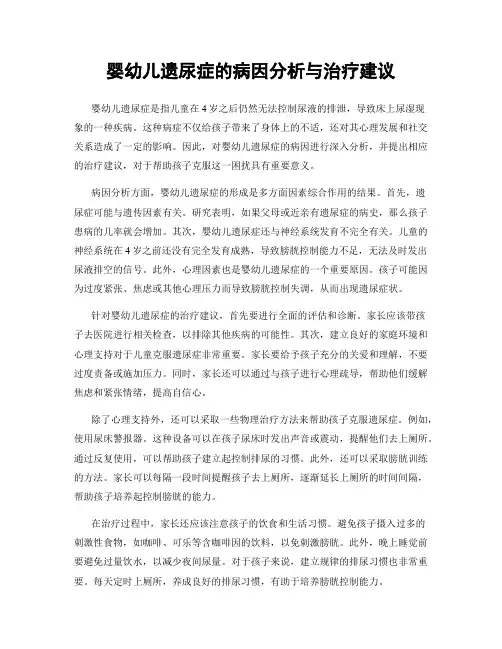 婴幼儿遗尿症的病因分析与治疗建议

婴幼儿遗尿症是指儿童在4岁之后仍然无法控制尿液的排泄，导致床上尿湿现象的一种疾病。这种病症不仅给孩子带来了身体上的不适，还对其心理发展和社交关系造成了一定的影响。因此，对婴幼儿遗尿症的病因进行深入分析，并提出相应的治疗建议，对于帮助孩子克服这一困扰具有重要意义。

病因分析方面，婴幼儿遗尿症的形成是多方面因素综合作用的结果。首先，遗尿症可能与遗传因素有关。研究表明，如果父母或近亲有遗尿症的病史，那么孩子患病的几率就会增加。其次，婴幼儿遗尿症还与神经系统发育不完全有关。儿童的神经系统在4岁之前还没有完全发育成熟，导致膀胱控制能力不足，无法及时发出尿液排空的信号。此外，心理因素也是婴幼儿遗尿症的一个重要原因。孩子可能因为过度紧张、焦虑或其他心理压力而导致膀胱控制失调，从而出现遗尿症状。

针对婴幼儿遗尿症的治疗建议，首先要进行全面的评估和诊断。家长应该带孩子去医院进行相关检查，以排除其他疾病的可能性。其次，建立良好的家庭环境和心理支持对于儿童克服遗尿症非常重要。家长要给予孩子充分的关爱和理解，不要过度责备或施加压力。同时，家长还可以通过与孩子进行心理疏导，帮助他们缓解焦虑和紧张情绪，提高自信心。

除了心理支持外，还可以采取一些物理治疗方法来帮助孩子克服遗尿症。例如，使用尿床警报器。这种设备可以在孩子尿床时发出声音或震动，提醒他们去上厕所。通过反复使用，可以帮助孩子建立起控制排尿的习惯。此外，还可以采取膀胱训练的方法。家长可以每隔一段时间提醒孩子去上厕所，逐渐延长上厕所的时间间隔，帮助孩子培养起控制膀胱的能力。

在治疗过程中，家长还应该注意孩子的饮食和生活习惯。避免孩子摄入过多的刺激性食物，如咖啡、可乐等含咖啡因的饮料，以免刺激膀胱。此外，晚上睡觉前要避免过量饮水，以减少夜间尿量。对于孩子来说，建立规律的排尿习惯也非常重要。每天定时上厕所，养成良好的排尿习惯，有助于培养膀胱控制能力。